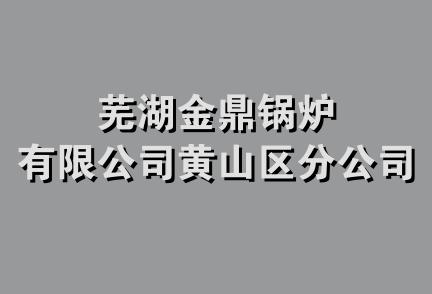 芜湖金鼎锅炉
有限公司黄山区分公司